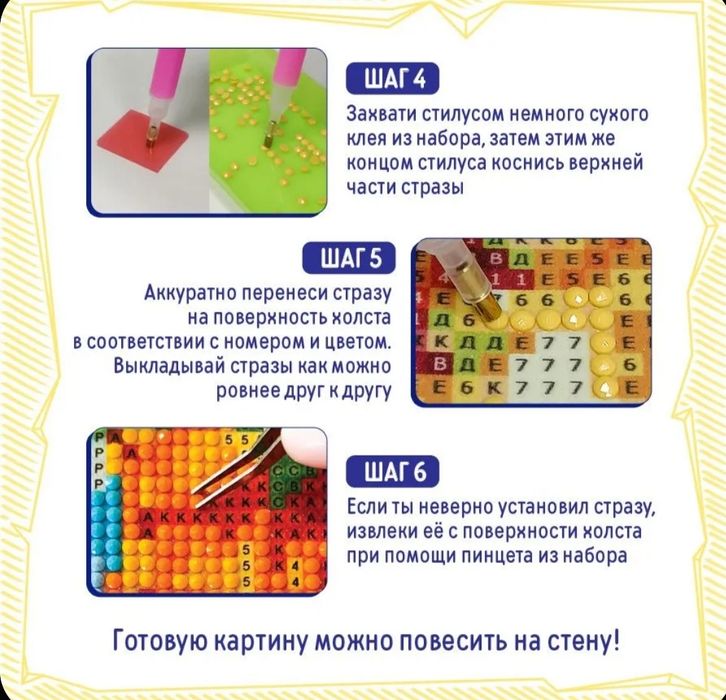 ШАГ 4

Захвати стилусом немного сухого клея из набора, затем этим же концом стилуса коснись верхней части стразы

ШАГ 5

Аккуратно перенеси стразу на поверхность холста в соответствии с номером и цветом. Выкладывай стразы как можно ровнее друг к другу

ШАГ 6

Если ты неверно установил стразу, извлеки её с поверхности холста при помощи пинцета из набора

Готовую картину можно повесить на стену!